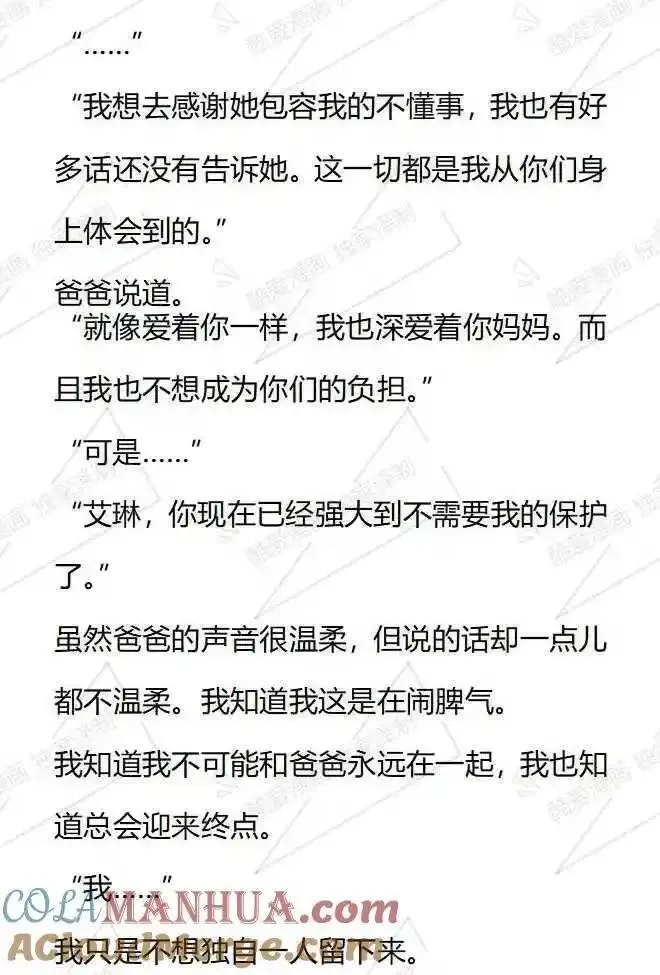 “……”

“我想去感谢她包容我的不懂事，我也有好多话还没有告诉她。这一切都是我从你们身上体会到的。”

爸爸说道。

“就像爱着你一样，我也深爱着你妈妈。而且我也不想成为你们的负担。”

“可是……”

“艾琳，你现在已经强大到不需要我的保护了。”

虽然爸爸的声音很温柔，但说的话却一点儿都不温柔。我知道我这是在闹脾气。

我知道我不可能和爸爸永远在一起，我也知道总会迎来终点。

“我……”

我只是不想独自一人留下来。

COLAMANHUA.com